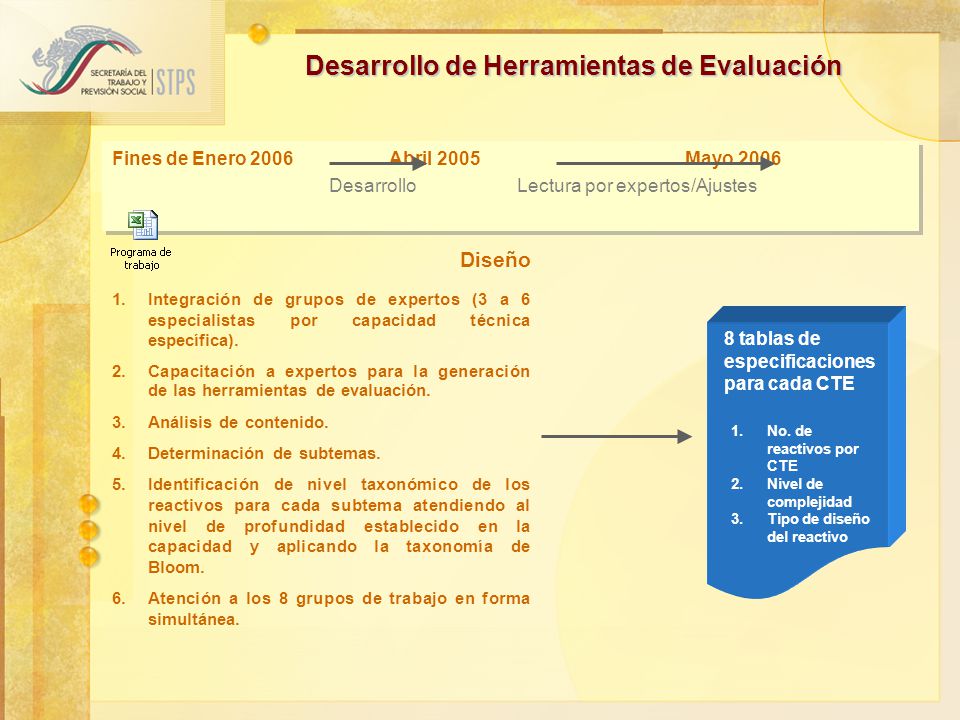 SECRETARÍA DEL TRABAJO Y PREVISIÓN SOCIAL STPS

Desarrollo de Herramientas de Evaluación

Fines de Enero 2006 Abril 2005 Mayo 2006

Desarrollo Lectura por expertos/Ajustes

Programa de trabajo

Diseño

1. Integración de grupos de expertos (3 a 6 especialistas por capacidad técnica específica).

2. Capacitación a expertos para la generación de las herramientas de evaluación.

3. Análisis de contenido.

4. Determinación de subtemas.

5. Identificación de nivel taxonómico de los reactivos para cada subtema atendiendo al nivel de profundidad establecido en la capacidad y aplicando la taxonomía de Bloom.

6. Atención a los 8 grupos de trabajo en forma simultánea.

8 tablas de especificaciones para cada CTE

1. No. de reactivos por CTE
2. Nivel de complejidad
3. Tipo de diseño del reactivo